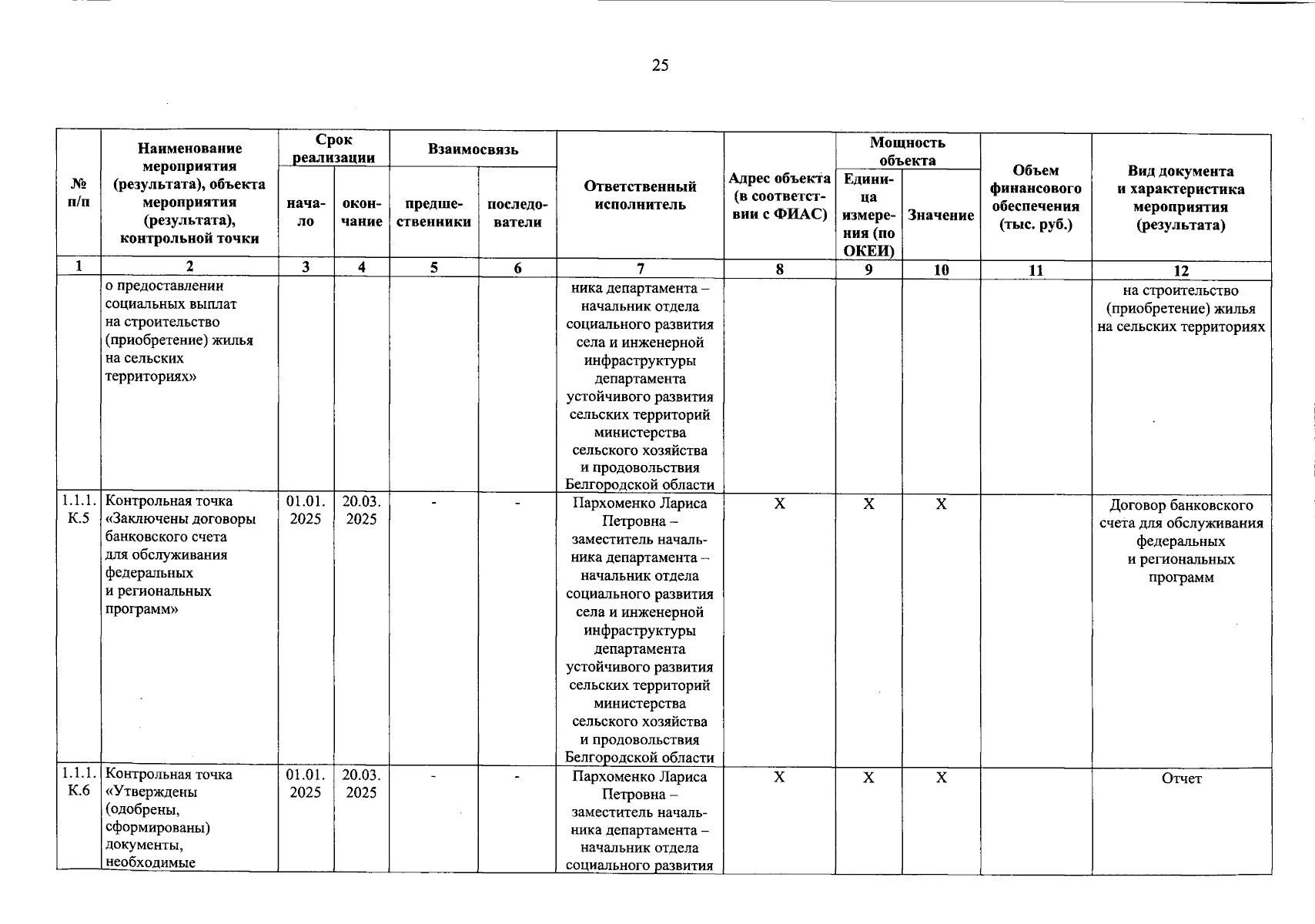 25

| № п/п | Наименование мероприятия (результата), объекта мероприятия (результата), контрольной точки | Срок реализации |  | Взаимосвязь |  | Ответственный исполнитель | Адрес объекта (в соответствии с ФИАС) | Мощность объекта |  | Объем финансового обеспечения (тыс. руб.) | Вид документа и характеристика мероприятия (результата) |
|---|---|---|---|---|---|---|---|---|---|---|---|
|  |  | начало | окончание | предшественники | последователи |  |  | Единица измерения (по ОКЕИ) | Значение |  |  |
| 1 | 2 | 3 | 4 | 5 | 6 | 7 | 8 | 9 | 10 | 11 | 12 |
|  | о предоставлении социальных выплат на строительство (приобретение) жилья на сельских территориях» |  |  |  |  | ника департамента – начальник отдела социального развития села и инженерной инфраструктуры департамента устойчивого развития сельских территорий министерства сельского хозяйства и продовольствия Белгородской области |  |  |  |  | на строительство (приобретение) жилья на сельских территориях |
| 1.1.1. К.5 | Контрольная точка «Заключены договоры банковского счета для обслуживания федеральных и региональных программ» | 01.01. 2025 | 20.03. 2025 | - | - | Пархоменко Лариса Петровна – заместитель начальника департамента – начальник отдела социального развития села и инженерной инфраструктуры департамента устойчивого развития сельских территорий министерства сельского хозяйства и продовольствия Белгородской области | X | X | X |  | Договор банковского счета для обслуживания федеральных и региональных программ |
| 1.1.1. К.6 | Контрольная точка «Утверждены (одобрены, сформированы) документы, необходимые | 01.01. 2025 | 20.03. 2025 | - | - | Пархоменко Лариса Петровна – заместитель начальника департамента – начальник отдела социального развития | X | X | X |  | Отчет |